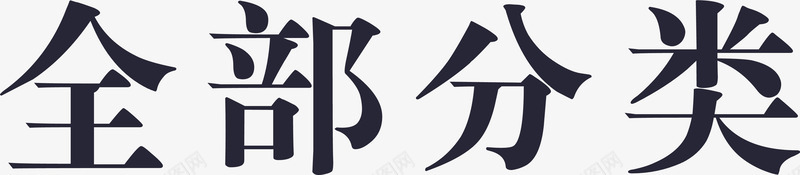 全部分类